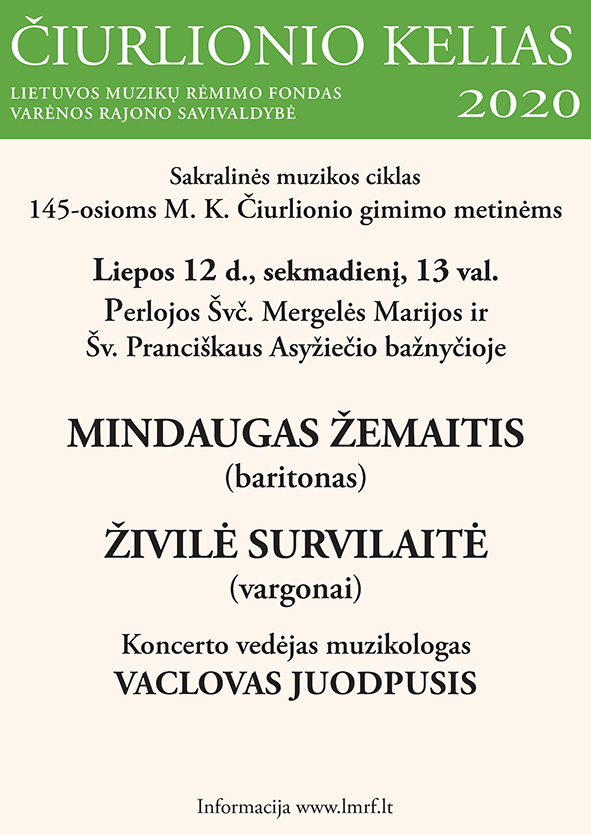 ČIURLIONIO KELIAS

LIETUVOS MUZIKŲ RĖMIMO FONDAS
VARĖNOS RAJONO SAVIVALDYBĖ

2020

Sakralinės muzikos ciklas
145-osioms M. K. Čiurlionio gimimo metinėms

Liepos 12 d., sekmadienį, 13 val.
Perlojos Švč. Mergelės Marijos ir
Šv. Pranciškaus Asyžiečio bažnyčioje

MINDAUGAS ŽEMAITIS
(baritonas)

ŽIVILĖ SURVILAITĖ
(vargonai)

Koncerto vedėjas muzikologas
VACLOVAS JUODPUSIS

Informacija www.lmrf.lt